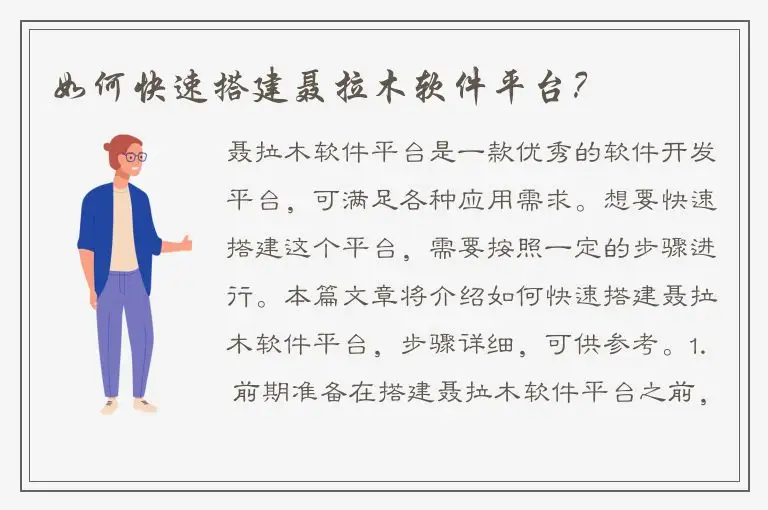 如何快速搭建聂拉木软件平台?

聂拉木软件平台是一款优秀的软件开发平台，可满足各种应用需求。想要快速搭建这个平台，需要按照一定的步骤进行。本篇文章将介绍如何快速搭建聂拉木软件平台，步骤详细，可供参考。1. 前期准备在搭建聂拉木软件平台之前，